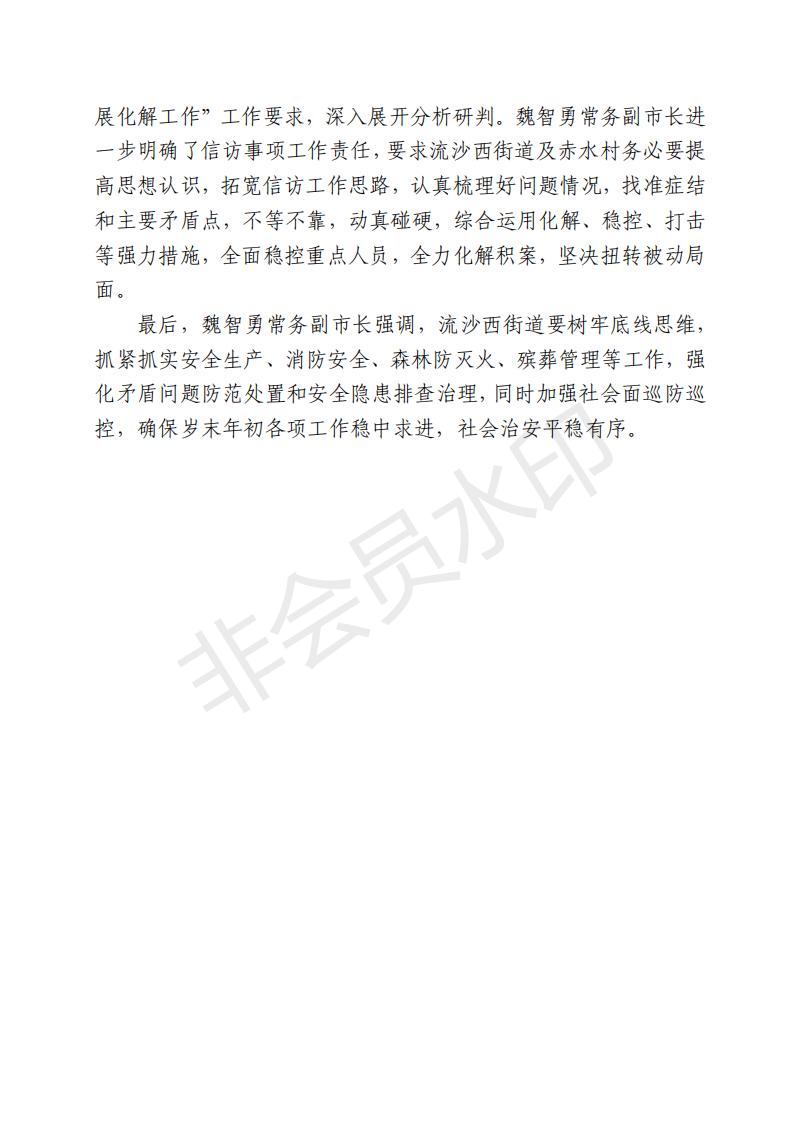 展化解工作”工作要求，深入展开分析研判。魏智勇常务副市长进一步明确了信访事项工作责任，要求流沙西街道及赤水村务必要提高思想认识，拓宽信访工作思路，认真梳理好问题情况，找准症结和主要矛盾点，不等不靠，动真碰硬，综合运用化解、稳控、打击等强力措施，全面稳控重点人员，全力化解积案，坚决扭转被动局面。

最后，魏智勇常务副市长强调，流沙西街道要树牢底线思维，抓紧抓实安全生产、消防安全、森林防灭火、殡葬管理等工作，强化矛盾问题防范处置和安全隐患排查治理，同时加强社会面巡防巡控，确保岁末年初各项工作稳中求进，社会治安平稳有序。

非会员水印